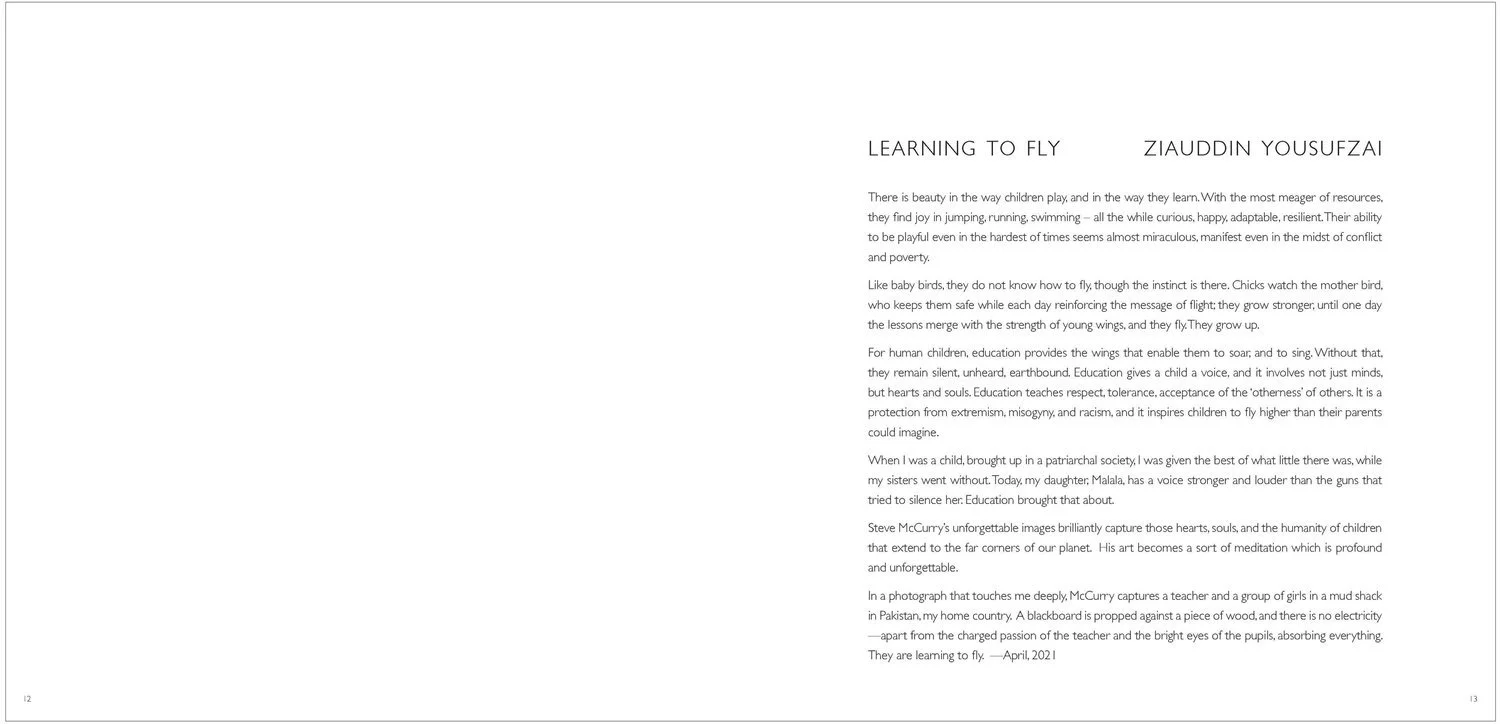 LEARNING TO FLY ZIAUDDIN YOUSUFZAI

There is beauty in the way children play, and in the way they learn. With the most meager of resources, they find joy in jumping, running, swimming – all the while curious, happy, adaptable, resilient. Their ability to be playful even in the hardest of times seems almost miraculous, manifest even in the midst of conflict and poverty.

Like baby birds, they do not know how to fly, though the instinct is there. Chicks watch the mother bird, who keeps them safe while each day reinforcing the message of flight; they grow stronger, until one day the lessons merge with the strength of young wings, and they fly. They grow up.

For human children, education provides the wings that enable them to soar, and to sing. Without that, they remain silent, unheard, earthbound. Education gives a child a voice, and it involves not just minds, but hearts and souls. Education teaches respect, tolerance, acceptance of the 'otherness' of others. It is a protection from extremism, misogyny, and racism, and it inspires children to fly higher than their parents could imagine.

When I was a child, brought up in a patriarchal society, I was given the best of what little there was, while my sisters went without. Today, my daughter, Malala, has a voice stronger and louder than the guns that tried to silence her. Education brought that about.

Steve McCurry's unforgettable images brilliantly capture those hearts, souls, and the humanity of children that extend to the far corners of our planet. His art becomes a sort of meditation which is profound and unforgettable.

In a photograph that touches me deeply, McCurry captures a teacher and a group of girls in a mud shack in Pakistan, my home country. A blackboard is propped against a piece of wood, and there is no electricity —apart from the charged passion of the teacher and the bright eyes of the pupils, absorbing everything. They are learning to fly. —April, 2021

12

13